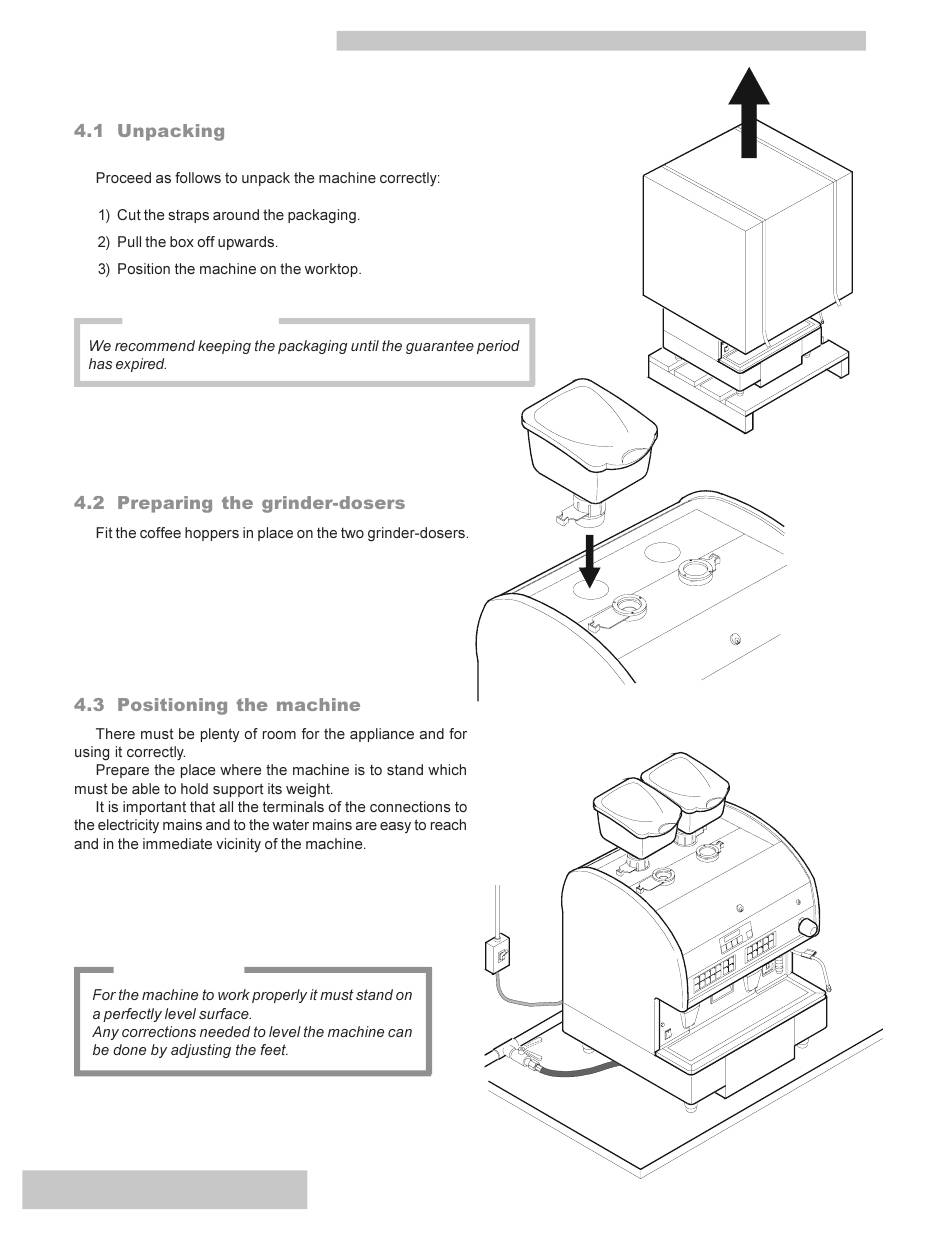 4.1 Unpacking

Proceed as follows to unpack the machine correctly:

1) Cut the straps around the packaging.
2) Pull the box off upwards.
3) Position the machine on the worktop.

We recommend keeping the packaging until the guarantee period has expired.

4.2 Preparing the grinder-dosers

Fit the coffee hoppers in place on the two grinder-dosers.

4.3 Positioning the machine

There must be plenty of room for the appliance and for using it correctly.

Prepare the place where the machine is to stand which must be able to hold support its weight.

It is important that all the terminals of the connections to the electricity mains and to the water mains are easy to reach and in the immediate vicinity of the machine.

For the machine to work properly it must stand on a perfectly level surface.
Any corrections needed to level the machine can be done by adjusting the feet.